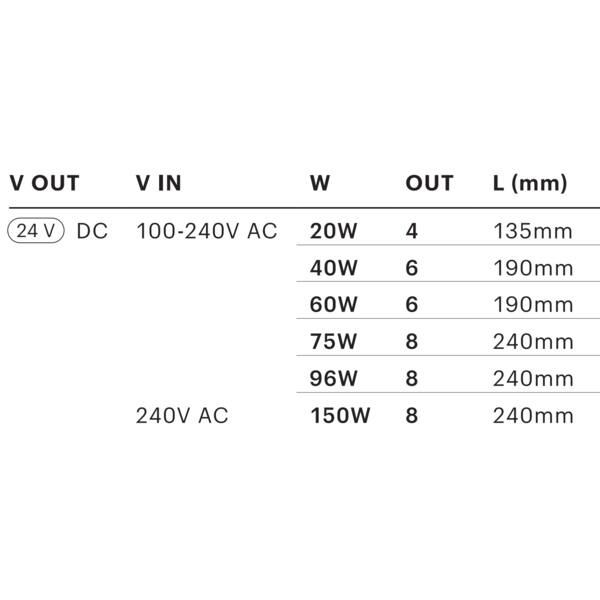 | V OUT | V IN | W | OUT | L (mm) |
|---|---|---|---|---|
| 24 V DC | 100-240V AC | 20W | 4 | 135mm |
| | | 40W | 6 | 190mm |
| | | 60W | 6 | 190mm |
| | | 75W | 8 | 240mm |
| | | 96W | 8 | 240mm |
| | 240V AC | 150W | 8 | 240mm |